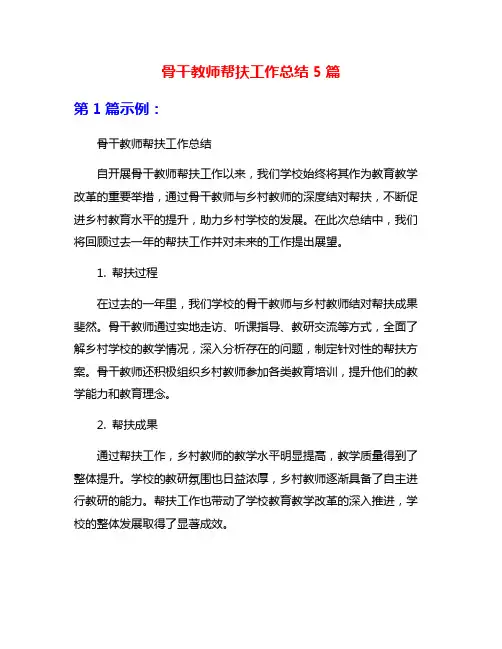 骨干教师帮扶工作总结 5 篇

第 1 篇示例：

骨干教师帮扶工作总结

自开展骨干教师帮扶工作以来，我们学校始终将其作为教育教学改革的重要举措，通过骨干教师与乡村教师的深度结对帮扶，不断促进乡村教育水平的提升，助力乡村学校的发展。在此次总结中，我们将回顾过去一年的帮扶工作并对未来的工作提出展望。

1. 帮扶过程

在过去的一年里，我们学校的骨干教师与乡村教师结对帮扶成果斐然。骨干教师通过实地走访、听课指导、教研交流等方式，全面了解乡村学校的教学情况，深入分析存在的问题，制定针对性的帮扶方案。骨干教师还积极组织乡村教师参加各类教育培训，提升他们的教学能力和教育理念。

2. 帮扶成果

通过帮扶工作，乡村教师的教学水平明显提高，教学质量得到了整体提升。学校的教研氛围也日益浓厚，乡村教师逐渐具备了自主进行教研的能力。帮扶工作也带动了学校教育教学改革的深入推进，学校的整体发展取得了显著成效。